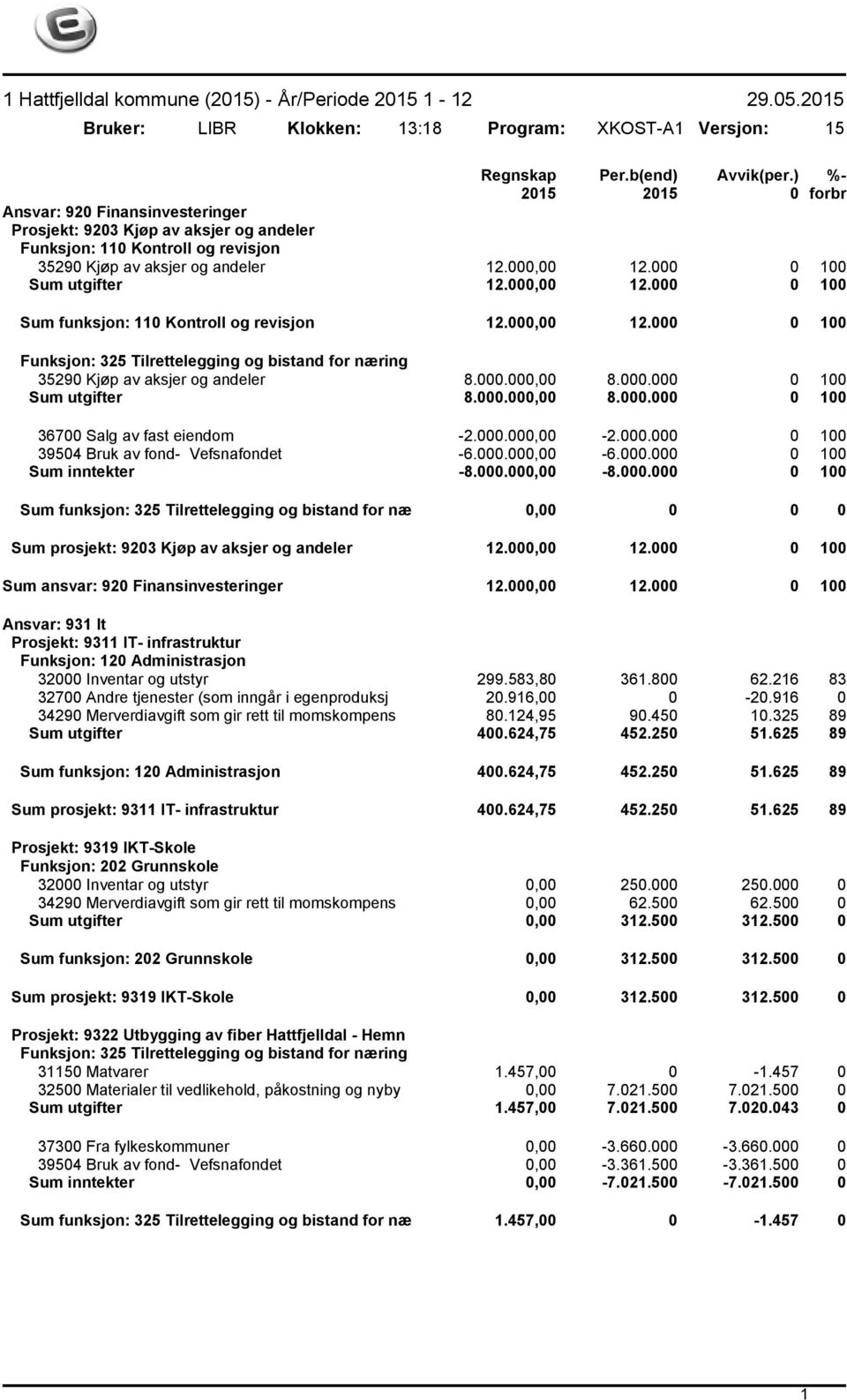 1 Hattfjelldal kommune (2015) - År/Periode 2015 1 - 12 29.05.2015

Bruker: LIBR Klokken: 13:18 Program: XKOST-A1 Versjon: 15

| | Regnskap 2015 | Per.b(end) 2015 | Avvik(per.) 0 | %-forbr |
|---|---|---|---|---|
| Ansvar: 920 Finansinvesteringer | | | | |
| Prosjekt: 9203 Kjøp av aksjer og andeler | | | | |
| Funksjon: 110 Kontroll og revisjon | | | | |
| 35290 Kjøp av aksjer og andeler | 12.000,00 | 12.000 | 0 | 100 |
| Sum utgifter | 12.000,00 | 12.000 | 0 | 100 |
| Sum funksjon: 110 Kontroll og revisjon | 12.000,00 | 12.000 | 0 | 100 |
| Funksjon: 325 Tilrettelegging og bistand for næring | | | | |
| 35290 Kjøp av aksjer og andeler | 8.000.000,00 | 8.000.000 | 0 | 100 |
| Sum utgifter | 8.000.000,00 | 8.000.000 | 0 | 100 |
| 36700 Salg av fast eiendom | -2.000.000,00 | -2.000.000 | 0 | 100 |
| 39504 Bruk av fond- Vefsnafondet | -6.000.000,00 | -6.000.000 | 0 | 100 |
| Sum inntekter | -8.000.000,00 | -8.000.000 | 0 | 100 |
| Sum funksjon: 325 Tilrettelegging og bistand for næ | 0,00 | 0 | 0 | 0 |
| Sum prosjekt: 9203 Kjøp av aksjer og andeler | 12.000,00 | 12.000 | 0 | 100 |
| Sum ansvar: 920 Finansinvesteringer | 12.000,00 | 12.000 | 0 | 100 |
| Ansvar: 931 It | | | | |
| Prosjekt: 9311 IT- infrastruktur | | | | |
| Funksjon: 120 Administrasjon | | | | |
| 32000 Inventar og utstyr | 299.583,80 | 361.800 | 62.216 | 83 |
| 32700 Andre tjenester (som inngår i egenproduksj | 20.916,00 | 0 | -20.916 | 0 |
| 34290 Merverdiavgift som gir rett til momskompens | 80.124,95 | 90.450 | 10.325 | 89 |
| Sum utgifter | 400.624,75 | 452.250 | 51.625 | 89 |
| Sum funksjon: 120 Administrasjon | 400.624,75 | 452.250 | 51.625 | 89 |
| Sum prosjekt: 9311 IT- infrastruktur | 400.624,75 | 452.250 | 51.625 | 89 |
| Prosjekt: 9319 IKT-Skole | | | | |
| Funksjon: 202 Grunnskole | | | | |
| 32000 Inventar og utstyr | 0,00 | 250.000 | 250.000 | 0 |
| 34290 Merverdiavgift som gir rett til momskompens | 0,00 | 62.500 | 62.500 | 0 |
| Sum utgifter | 0,00 | 312.500 | 312.500 | 0 |
| Sum funksjon: 202 Grunnskole | 0,00 | 312.500 | 312.500 | 0 |
| Sum prosjekt: 9319 IKT-Skole | 0,00 | 312.500 | 312.500 | 0 |
| Prosjekt: 9322 Utbygging av fiber Hattfjelldal - Hemn | | | | |
| Funksjon: 325 Tilrettelegging og bistand for næring | | | | |
| 31150 Matvarer | 1.457,00 | 0 | -1.457 | 0 |
| 32500 Materialer til vedlikehold, påkostning og nyby | 0,00 | 7.021.500 | 7.021.500 | 0 |
| Sum utgifter | 1.457,00 | 7.021.500 | 7.020.043 | 0 |
| 37300 Fra fylkeskommuner | 0,00 | -3.660.000 | -3.660.000 | 0 |
| 39504 Bruk av fond- Vefsnafondet | 0,00 | -3.361.500 | -3.361.500 | 0 |
| Sum inntekter | 0,00 | -7.021.500 | -7.021.500 | 0 |
| Sum funksjon: 325 Tilrettelegging og bistand for næ | 1.457,00 | 0 | -1.457 | 0 |

1